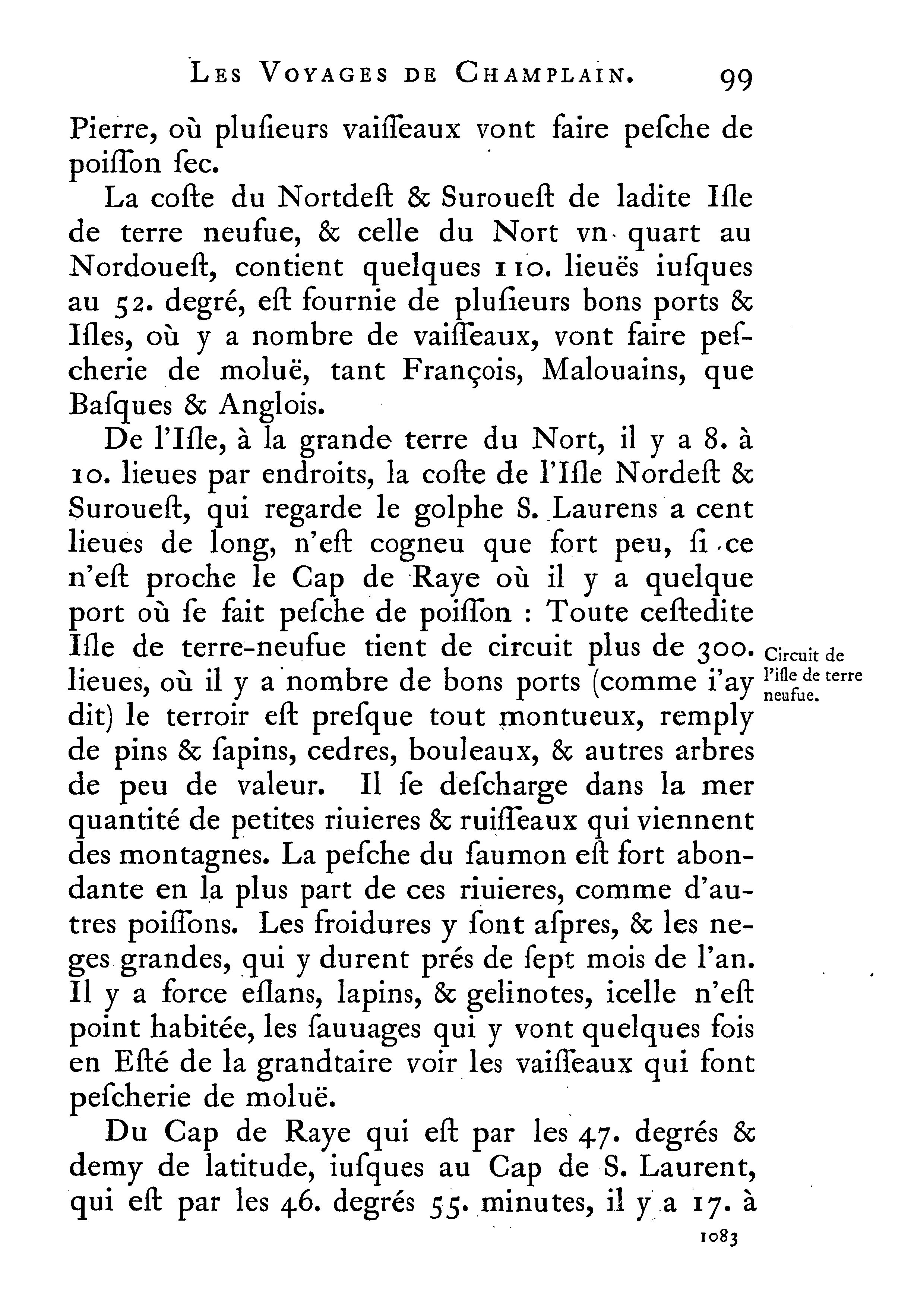 LES VOYAGES DE CHAMPLAIN. 99

Pierre, où plusieurs vaisseaux vont faire pesche de poisson sec.

La coste du Nortdest & Surouest de ladite Isle de terre neufue, & celle du Nort vn quart au Nordouest, contient quelques 110. lieuës iusques au 52. degré, est fournie de plusieurs bons ports & Isles, où y a nombre de vaisseaux, vont faire pescherie de moluë, tant François, Malouains, que Basques & Anglois.

De l'Isle, à la grande terre du Nort, il y a 8. à 10. lieues par endroits, la coste de l'Isle Nordest & Surouest, qui regarde le golphe S. Laurens a cent lieues de long, n'est cogneu que fort peu, si ce n'est proche le Cap de Raye où il y a quelque port où se fait pesche de poisson : Toute cestedite Isle de terre-neufue tient de circuit plus de 300. lieues, où il y a nombre de bons ports (comme i'ay dit) le terroir est presque tout montueux, remply de pins & sapins, cedres, bouleaux, & autres arbres de peu de valeur. Il se descharge dans la mer quantité de petites riuieres & ruisseaux qui viennent des montagnes. La pesche du saumon est fort abondante en la plus part de ces riuieres, comme d'autres poissons. Les froidures y sont aspres, & les neges grandes, qui y durent prés de sept mois de l'an. Il y a force eslans, lapins, & gelinotes, icelle n'est point habitée, les sauuages qui y vont quelques fois en Esté de la grandtaire voir les vaisseaux qui font pescherie de moluë.

Circuit de l'isle de terre neufue.

Du Cap de Raye qui est par les 47. degrés & demy de latitude, iusques au Cap de S. Laurent, qui est par les 46. degrés 55. minutes, il y a 17. à

1083